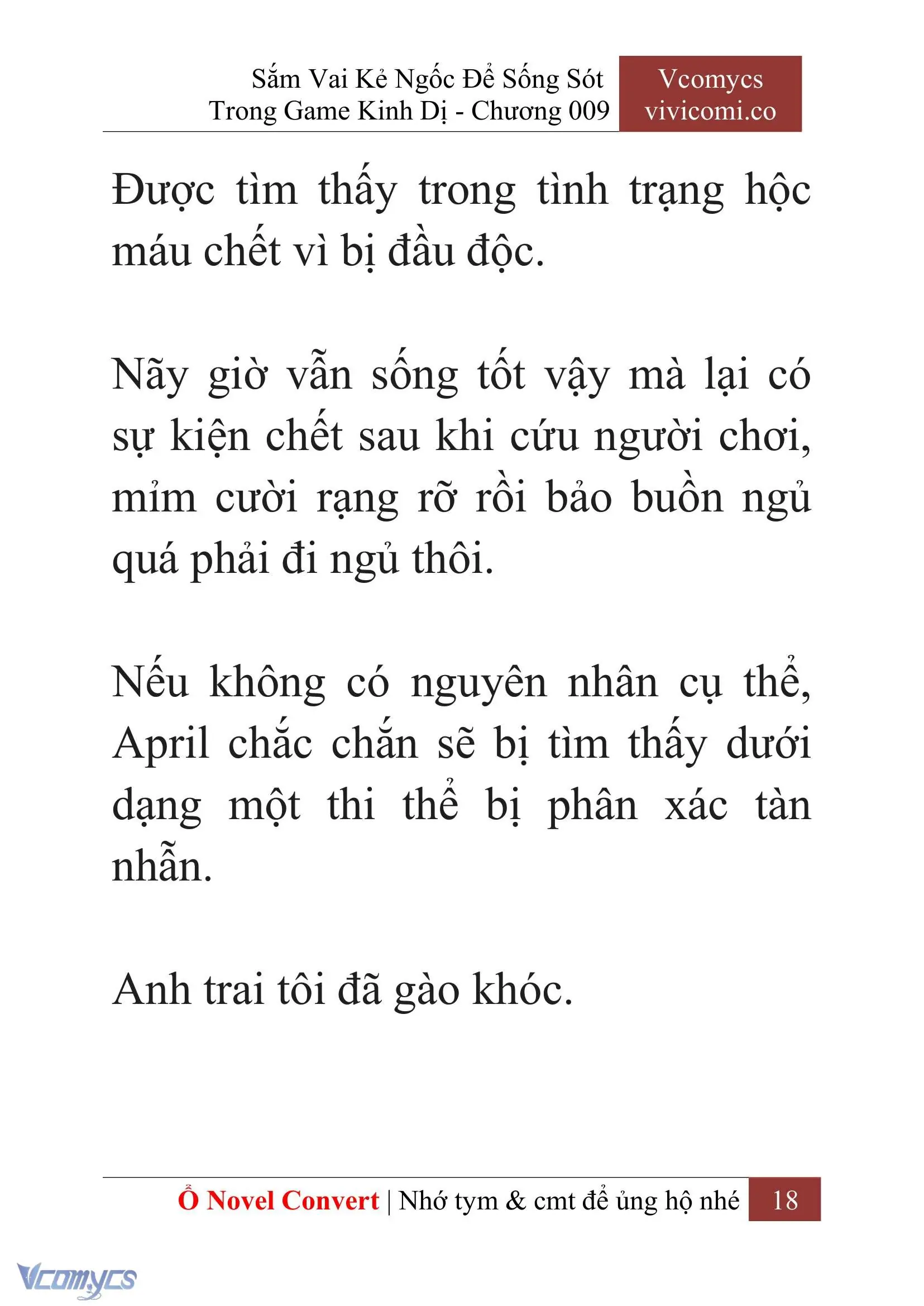 Sắm Vai Kẻ Ngốc Để Sống Sót Trong Game Kinh Dị - Chương 009

Vcomycs
vivicomi.co

Được tìm thấy trong tình trạng hộc máu chết vì bị đầu độc.

Nãy giờ vẫn sống tốt vậy mà lại có sự kiện chết sau khi cứu người chơi, mỉm cười rạng rỡ rồi bảo buồn ngủ quá phải đi ngủ thôi.

Nếu không có nguyên nhân cụ thể, April chắc chắn sẽ bị tìm thấy dưới dạng một thi thể bị phân xác tàn nhẫn.

Anh trai tôi đã gào khóc.

Ổ Novel Convert | Nhớ tym & cmt để ủng hộ nhé 18

Vcomycs